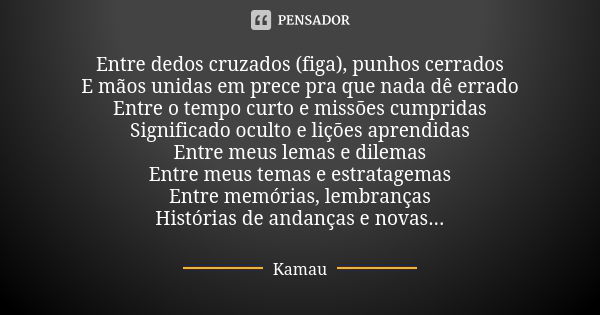 PENSADOR

Entre dedos cruzados (figa), punhos cerrados
E mãos unidas em prece pra que nada dê errado
Entre o tempo curto e missões cumpridas
Significado oculto e lições aprendidas
Entre meus lemas e dilemas
Entre meus temas e estratagemas
Entre memórias, lembranças
Histórias de andanças e novas...

Kamau